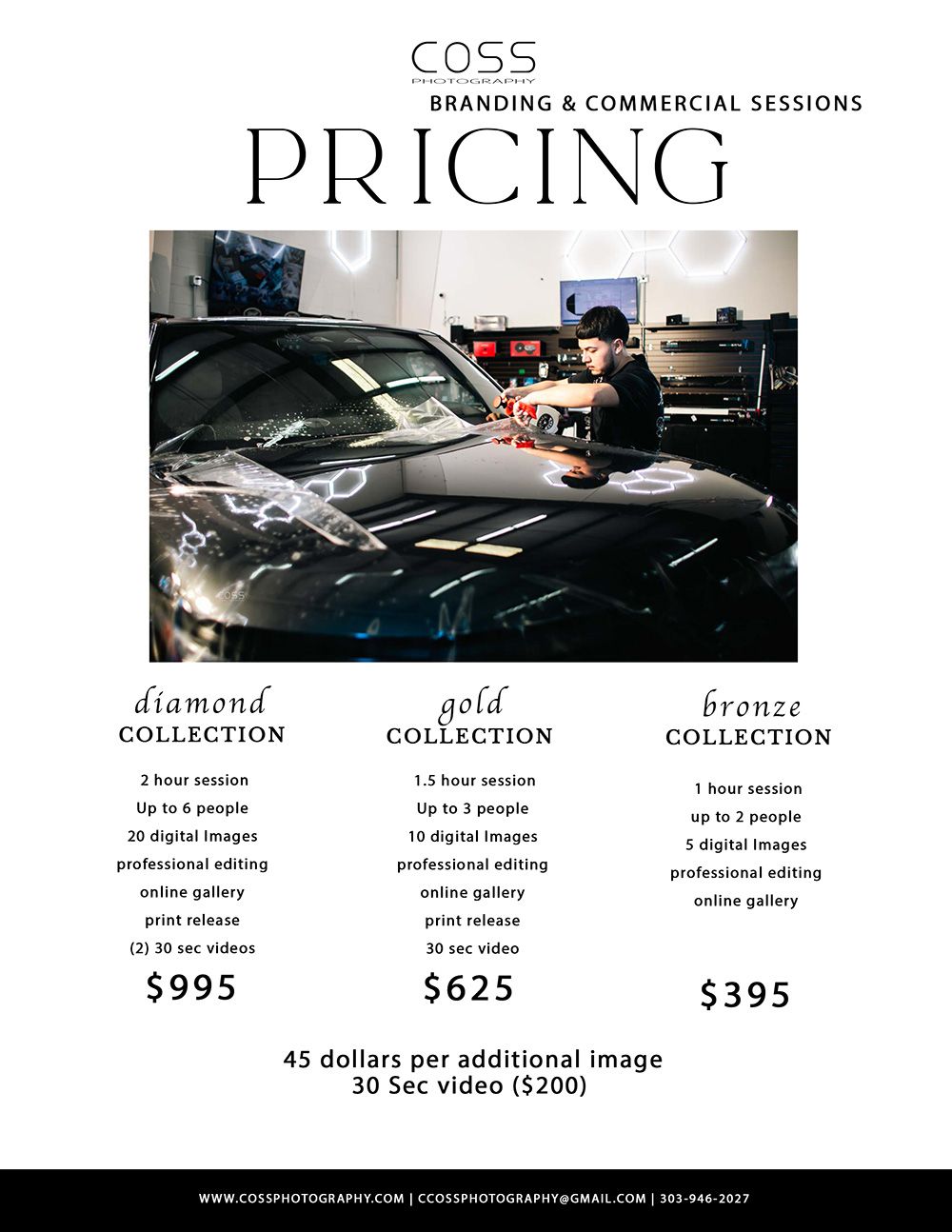 COSS
PHOTOGRAPHY

BRANDING & COMMERCIAL SESSIONS

PRICING

diamond
COLLECTION

2 hour session
Up to 6 people
20 digital Images
professional editing
online gallery
print release
(2) 30 sec videos

$995

gold
COLLECTION

1.5 hour session
Up to 3 people
10 digital Images
professional editing
online gallery
print release
30 sec video

$625

bronze
COLLECTION

1 hour session
up to 2 people
5 digital Images
professional editing
online gallery

$395

45 dollars per additional image
30 Sec video ($200)

WWW.COSSPHOTOGRAPHY.COM | CCOSSPHOTOGRAPHY@GMAIL.COM | 303-946-2027